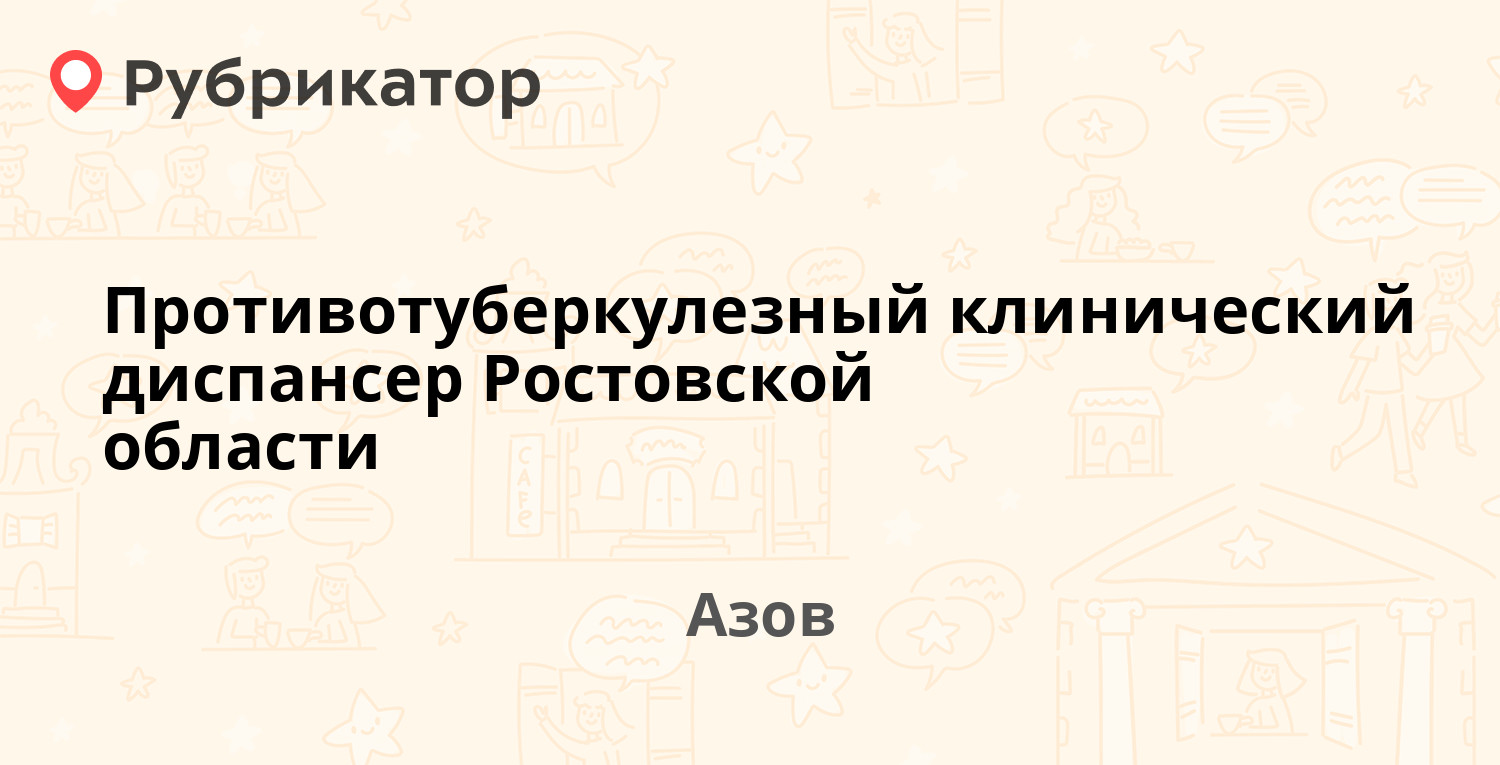 Рубрикатор

Противотуберкулезный клинический диспансер Ростовской области

Азов